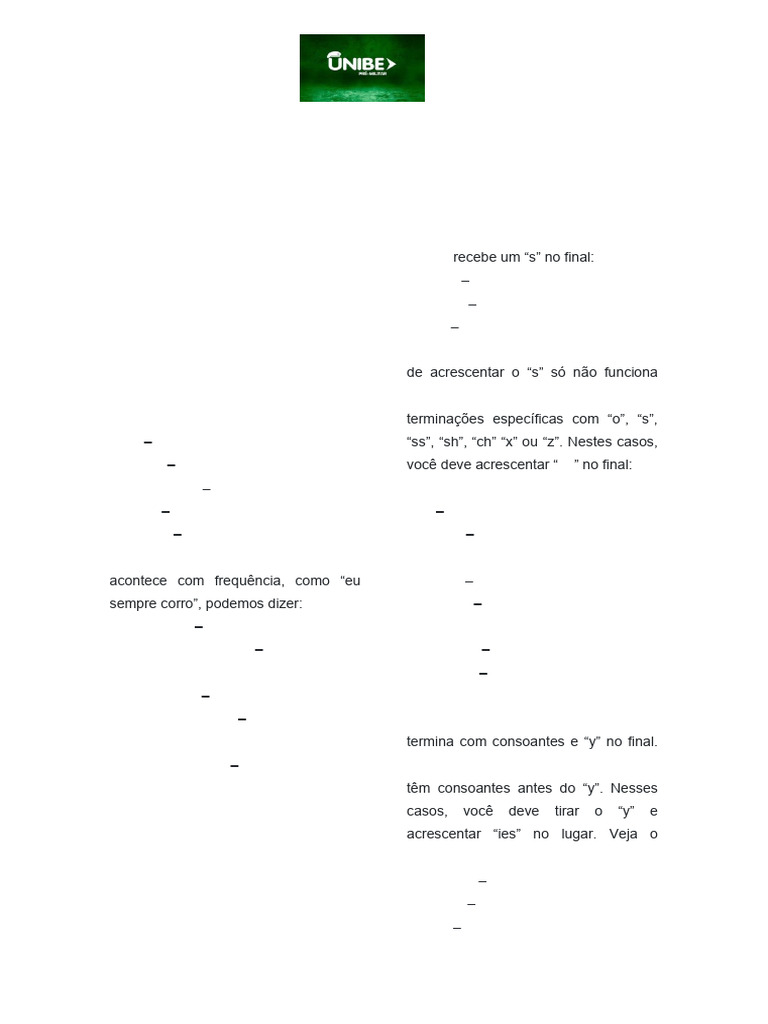 UNIBE
PRÉ-MILITAR

–
–
–
–
–

acontece com frequência, como “eu sempre corro”, podemos dizer:
–
–
–
–
–

recebe um “s” no final:
–
–
–

de acrescentar o “s” só não funciona

terminações específicas com “o”, “s”, “ss”, “sh”, “ch” “x” ou “z”. Nestes casos, você deve acrescentar “ ” no final:

–
–
–
–
–
–

termina com consoantes e “y” no final.

têm consoantes antes do “y”. Nesses casos, você deve tirar o “y” e acrescentar “ies” no lugar. Veja o

–
–
–